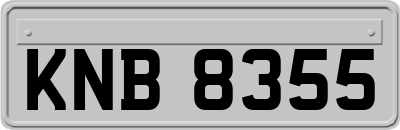 KNB 8355